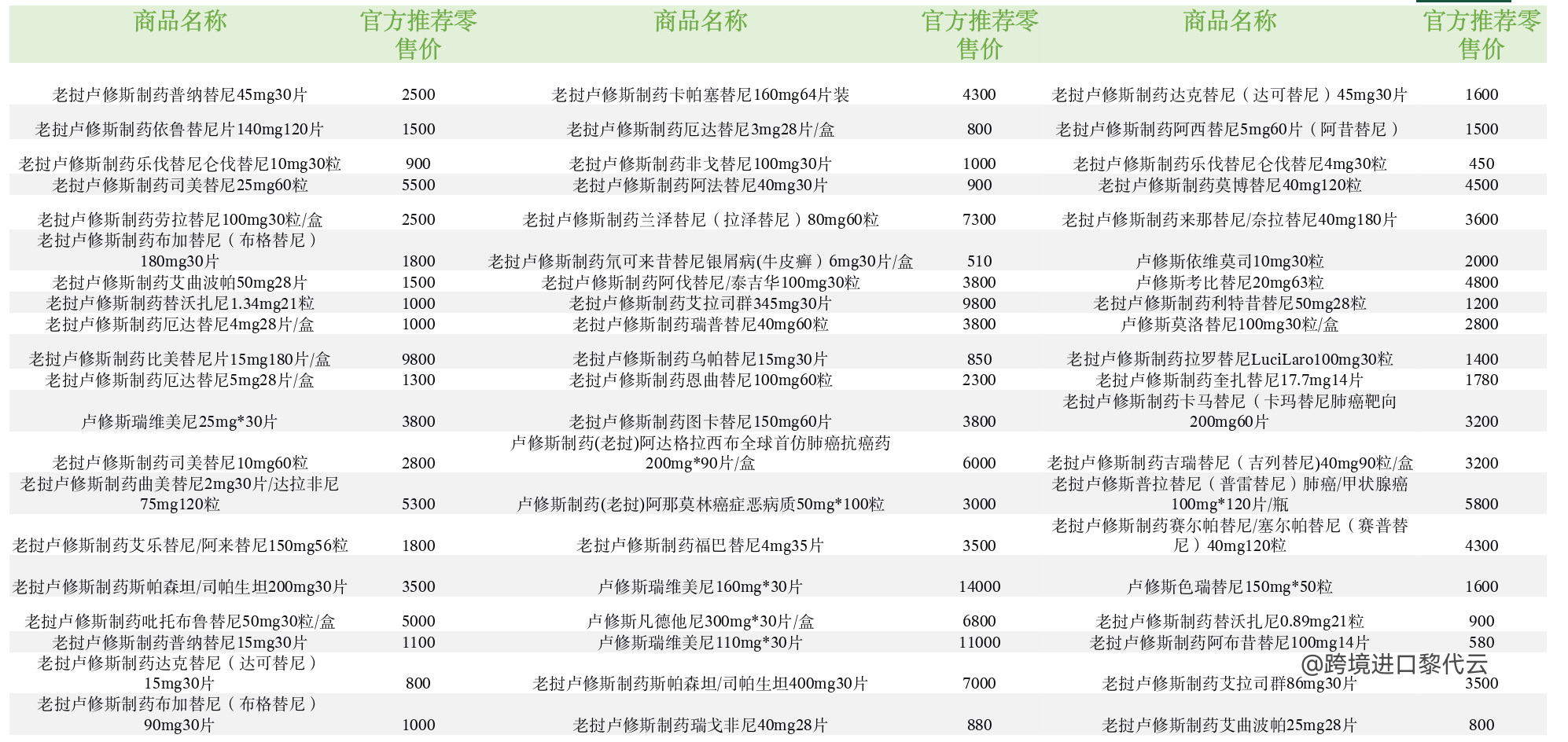 | 商品名称 | 官方推荐零售价 | 商品名称 | 官方推荐零售价 | 商品名称 | 官方推荐零售价 |
|---|---|---|---|---|---|
| 老挝卢修斯制药普纳替尼45mg30片 | 2500 | 老挝卢修斯制药卡帕塞替尼160mg64片装 | 4300 | 老挝卢修斯制药达克替尼（达可替尼）45mg30片 | 1600 |
| 老挝卢修斯制药依鲁替尼片140mg120片 | 1500 | 老挝卢修斯制药厄达替尼3mg28片/盒 | 800 | 老挝卢修斯制药阿西替尼5mg60片（阿昔替尼） | 1500 |
| 老挝卢修斯制药乐伐替尼仑伐替尼10mg30粒 | 900 | 老挝卢修斯制药非戈替尼100mg30片 | 1000 | 老挝卢修斯制药乐伐替尼仑伐替尼4mg30粒 | 450 |
| 老挝卢修斯制药司美替尼25mg60粒 | 5500 | 老挝卢修斯制药阿法替尼40mg30片 | 900 | 老挝卢修斯制药莫博替尼40mg120粒 | 4500 |
| 老挝卢修斯制药劳拉替尼100mg30粒/盒 | 2500 | 老挝卢修斯制药兰泽替尼（拉泽替尼）80mg60粒 | 7300 | 老挝卢修斯制药来那替尼/奈拉替尼40mg180片 | 3600 |
| 老挝卢修斯制药布加替尼（布格替尼）180mg30片 | 1800 | 老挝卢修斯制药氘可来昔替尼银屑病(牛皮癣）6mg30片/盒 | 510 | 卢修斯依维莫司10mg30粒 | 2000 |
| 老挝卢修斯制药艾曲波帕50mg28片 | 1500 | 老挝卢修斯制药阿伐替尼/泰吉华100mg30粒 | 3800 | 卢修斯考比替尼20mg63粒 | 4800 |
| 老挝卢修斯制药替沃扎尼1.34mg21粒 | 1000 | 老挝卢修斯制药艾拉司群345mg30片 | 9800 | 老挝卢修斯制药利特昔替尼50mg28粒 | 1200 |
| 老挝卢修斯制药厄达替尼4mg28片/盒 | 1000 | 老挝卢修斯制药瑞普替尼40mg60粒 | 3800 | 卢修斯莫洛替尼100mg30粒/盒 | 2800 |
| 老挝卢修斯制药比美替尼片15mg180片/盒 | 9800 | 老挝卢修斯制药乌帕替尼15mg30片 | 850 | 老挝卢修斯制药拉罗替尼LuciLaro100mg30粒 | 1400 |
| 老挝卢修斯制药厄达替尼5mg28片/盒 | 1300 | 老挝卢修斯制药恩曲替尼100mg60粒 | 2300 | 老挝卢修斯制药奎扎替尼17.7mg14片 | 1780 |
| 卢修斯瑞维美尼25mg*30片 | 3800 | 老挝卢修斯制药图卡替尼150mg60片 | 3800 | 老挝卢修斯制药卡马替尼（卡玛替尼肺癌靶向200mg60片 | 3200 |
| 老挝卢修斯制药司美替尼10mg60粒 | 2800 | 卢修斯制药(老挝)阿达格拉西布全球首仿肺癌抗癌药200mg*90片/盒 | 6000 | 老挝卢修斯制药吉瑞替尼（吉列替尼)40mg90粒/盒 | 3200 |
| 老挝卢修斯制药曲美替尼2mg30片/达拉非尼75mg120粒 | 5300 | 卢修斯制药(老挝)阿那莫林癌症恶病质50mg*100粒 | 3000 | 老挝卢修斯普拉替尼（普雷替尼）肺癌/甲状腺癌100mg*120片/瓶 | 5800 |
| 老挝卢修斯制药艾乐替尼/阿来替尼150mg56粒 | 1800 | 老挝卢修斯制药福巴替尼4mg35片 | 3500 | 老挝卢修斯制药赛尔帕替尼/塞尔帕替尼（赛普替尼）40mg120粒 | 4300 |
| 老挝卢修斯制药斯帕森坦/司帕生坦200mg30片 | 3500 | 卢修斯瑞维美尼160mg*30片 | 14000 | 卢修斯色瑞替尼150mg*50粒 | 1600 |
| 老挝卢修斯制药吡托布鲁替尼50mg30粒/盒 | 5000 | 卢修斯凡德他尼300mg*30片/盒 | 6800 | 老挝卢修斯制药替沃扎尼0.89mg21粒 | 900 |
| 老挝卢修斯制药普纳替尼15mg30片 | 1100 | 卢修斯瑞维美尼110mg*30片 | 11000 | 老挝卢修斯制药阿布昔替尼100mg14片 | 580 |
| 老挝卢修斯制药达克替尼（达可替尼）15mg30片 | 800 | 老挝卢修斯制药斯帕森坦/司帕生坦400mg30片 | 7000 | 老挝卢修斯制药艾拉司群86mg30片 | 3500 |
| 老挝卢修斯制药布加替尼（布格替尼）90mg30片 | 1000 | 老挝卢修斯制药瑞戈非尼40mg28片 | 880 | 老挝卢修斯制药艾曲波帕25mg28片 | 800 |

@跨境进口黎代云